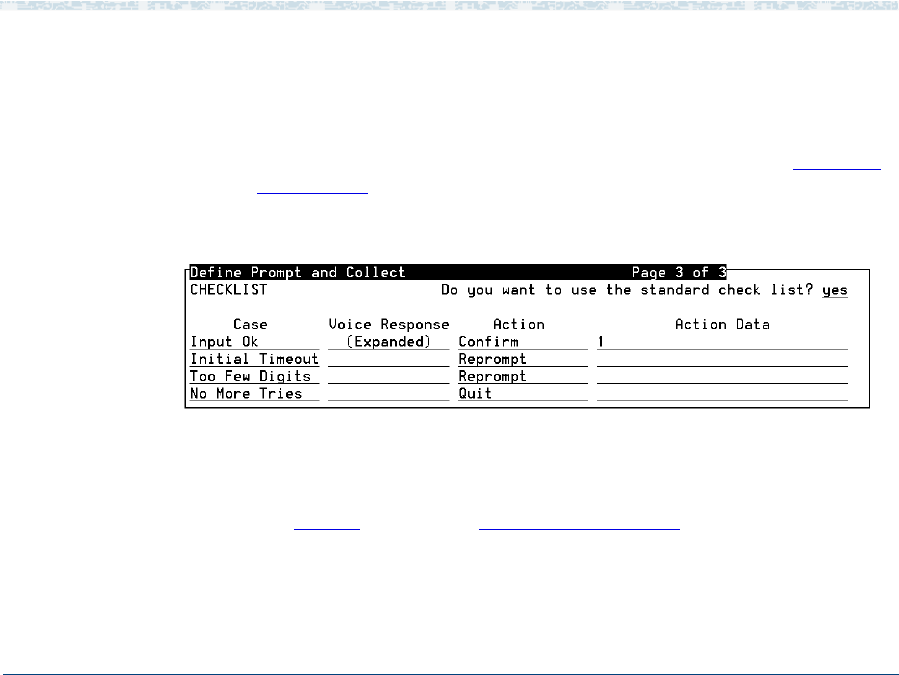 Define Prompt and Collect Page 3 of 3
CHECKLIST Do you want to use the standard check list? yes

| Case | Voice Response | Action | Action Data |
|---|---|---|---|
| Input Ok | (Expanded) | Confirm | 1 |
| Initial Timeout | | Reprompt | |
| Too Few Digits | | Reprompt | |
| No More Tries | | Quit | |